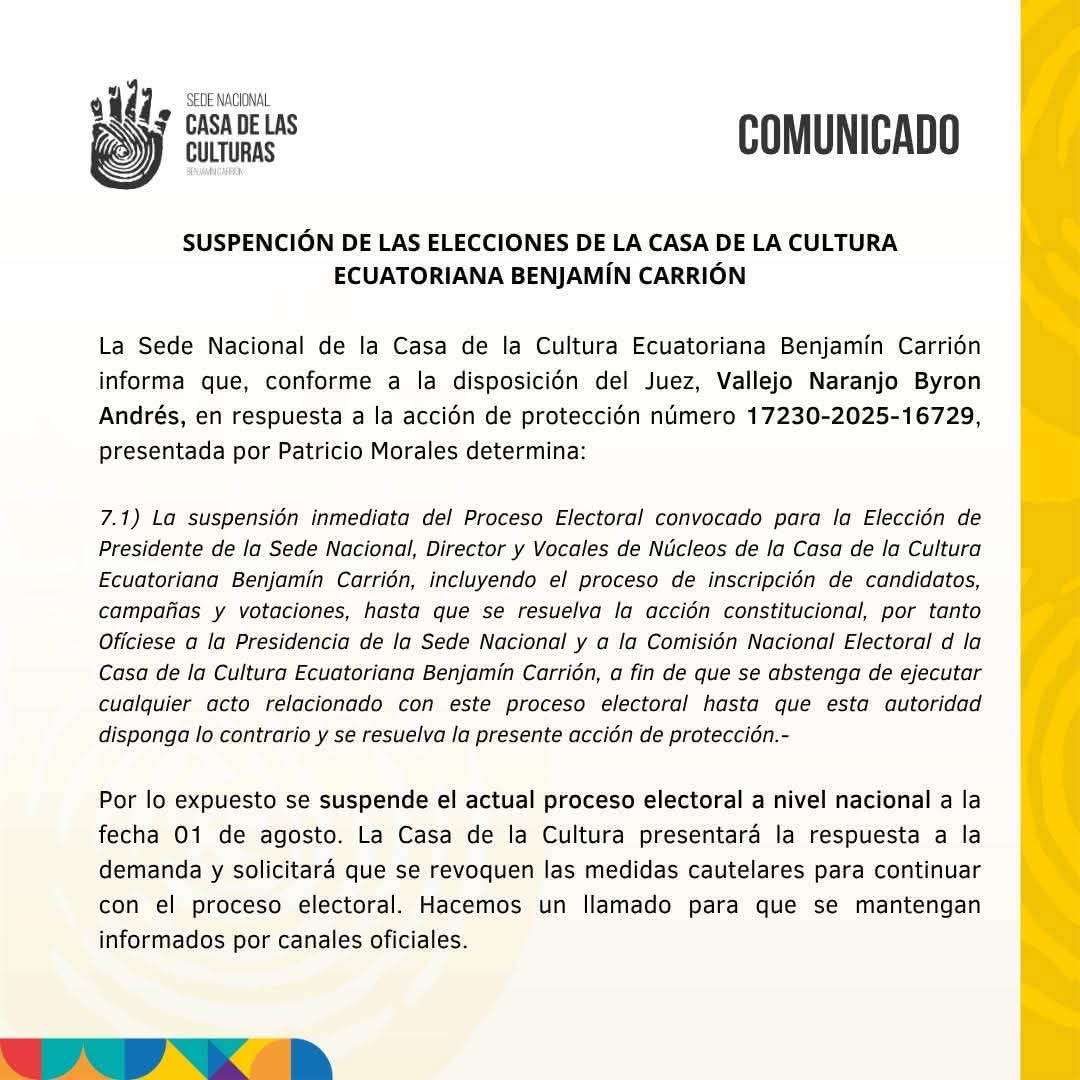 SEDE NACIONAL
CASA DE LAS
CULTURAS
BENJAMÍN CARRIÓN

COMUNICADO

SUSPENCIÓN DE LAS ELECCIONES DE LA CASA DE LA CULTURA ECUATORIANA BENJAMÍN CARRIÓN

La Sede Nacional de la Casa de la Cultura Ecuatoriana Benjamín Carrión informa que, conforme a la disposición del Juez, Vallejo Naranjo Byron Andrés, en respuesta a la acción de protección número 17230-2025-16729, presentada por Patricio Morales determina:

7.1) La suspensión inmediata del Proceso Electoral convocado para la Elección de Presidente de la Sede Nacional, Director y Vocales de Núcleos de la Casa de la Cultura Ecuatoriana Benjamín Carrión, incluyendo el proceso de inscripción de candidatos, campañas y votaciones, hasta que se resuelva la acción constitucional, por tanto Ofíciese a la Presidencia de la Sede Nacional y a la Comisión Nacional Electoral d la Casa de la Cultura Ecuatoriana Benjamín Carrión, a fin de que se abstenga de ejecutar cualquier acto relacionado con este proceso electoral hasta que esta autoridad disponga lo contrario y se resuelva la presente acción de protección.-

Por lo expuesto se suspende el actual proceso electoral a nivel nacional a la fecha 01 de agosto. La Casa de la Cultura presentará la respuesta a la demanda y solicitará que se revoquen las medidas cautelares para continuar con el proceso electoral. Hacemos un llamado para que se mantengan informados por canales oficiales.